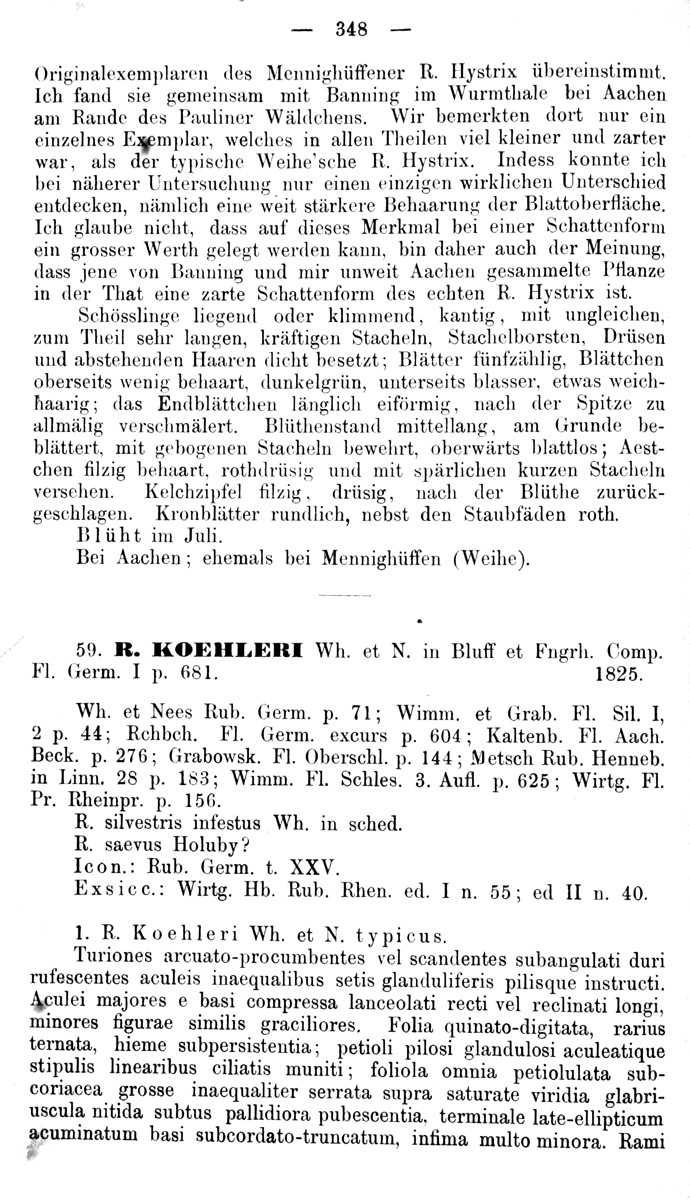 — 348 —

Originalexemplaren des Mennighüffener R. Hystrix übereinstimmt. Ich fand sie gemeinsam mit Banning im Wurmthale bei Aachen am Rande des Pauliner Wäldchens. Wir bemerkten dort nur ein einzelnes Exemplar, welches in allen Theilen viel kleiner und zarter war, als der typische Weihe'sche R. Hystrix. Indess konnte ich bei näherer Untersuchung nur einen einzigen wirklichen Unterschied entdecken, nämlich eine weit stärkere Behaarung der Blattoberfläche. Ich glaube nicht, dass auf dieses Merkmal bei einer Schattenform ein grosser Werth gelegt werden kann, bin daher auch der Meinung, dass jene von Banning und mir unweit Aachen gesammelte Pflanze in der That eine zarte Schattenform des echten R. Hystrix ist.

Schösslinge liegend oder klimmend, kantig, mit ungleichen, zum Theil sehr langen, kräftigen Stacheln, Stachelborsten, Drüsen und abstehenden Haaren dicht besetzt; Blätter fünfzählig, Blättchen oberseits wenig behaart, dunkelgrün, unterseits blasser, etwas weichhaarig; das Endblättchen länglich eiförmig, nach der Spitze zu allmälig verschmälert. Blüthenstand mittellang, am Grunde beblättert, mit gebogenen Stacheln bewehrt, oberwärts blattlos; Aestchen filzig behaart, rothdrüsig und mit spärlichen kurzen Stacheln versehen. Kelchzipfel filzig, drüsig, nach der Blüthe zurückgeschlagen. Kronblätter rundlich, nebst den Staubfäden roth.

Blüht im Juli.

Bei Aachen; ehemals bei Mennighüffen (Weihe).

59. R. KOEHLERI Wh. et N. in Bluff et Fngrh. Comp. Fl. Germ. I p. 681. 1825.

Wh. et Nees Rub. Germ. p. 71; Wimm. et Grab. Fl. Sil. I, 2 p. 44; Rchbch. Fl. Germ. excurs p. 604; Kaltenb. Fl. Aach. Beck. p. 276; Grabowsk. Fl. Oberschl. p. 144; Metsch Rub. Henneb. in Linn. 28 p. 183; Wimm. Fl. Schles. 3. Aufl. p. 625; Wirtg. Fl. Pr. Rheinpr. p. 156.
R. silvestris infestus Wh. in sched.
R. saevus Holuby?
Icon.: Rub. Germ. t. XXV.
Exsicc.: Wirtg. Hb. Rub. Rhen. ed. I n. 55; ed II n. 40.

1. R. Koehleri Wh. et N. typicus.

Turiones arcuato-procumbentes vel scandentes subangulati duri rufescentes aculeis inaequalibus setis glanduliferis pilisque instructi. Aculei majores e basi compressa lanceolati recti vel reclinati longi, minores figurae similis graciliores. Folia quinato-digitata, rarius ternata, hieme subpersistentia; petioli pilosi glandulosi aculeatique stipulis linearibus ciliatis muniti; foliola omnia petiolulata subcoriacea grosse inaequaliter serrata supra saturate viridia glabriuscula nitida subtus pallidiora pubescentia, terminale late-ellipticum acuminatum basi subcordato-truncatum, infima multo minora. Rami